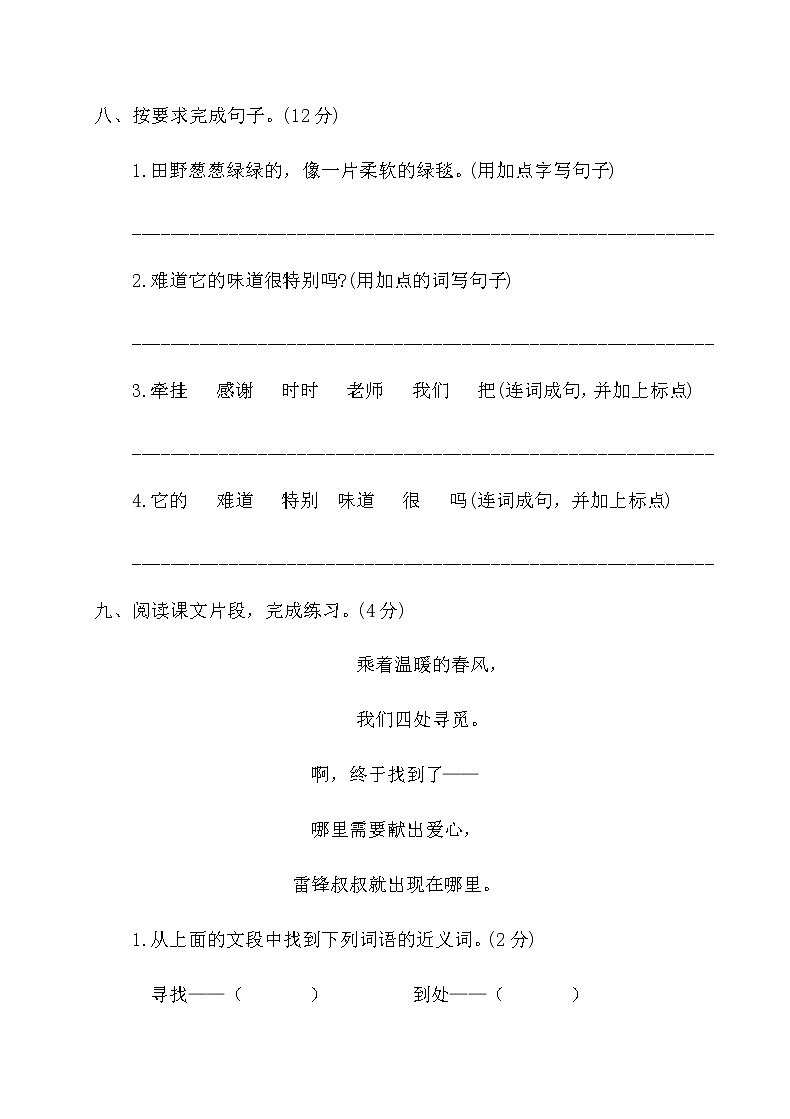 八、按要求完成句子。(12分)

1.田野葱葱绿绿的，像一片柔软的绿毯。(用加点字写句子)

________________________________________________

2.难道它的味道很特别吗?(用加点的词写句子)

________________________________________________

3.牵挂　感谢　时时　老师　我们　把(连词成句，并加上标点)

________________________________________________

4.它的　难道　特别　味道　很　吗(连词成句，并加上标点)

________________________________________________

九、阅读课文片段，完成练习。(4分)

乘着温暖的春风，

我们四处寻觅。

啊，终于找到了——

哪里需要献出爱心，

雷锋叔叔就出现在哪里。

1.从上面的文段中找到下列词语的近义词。(2分)

寻找——(　　)　　到处——(　　)